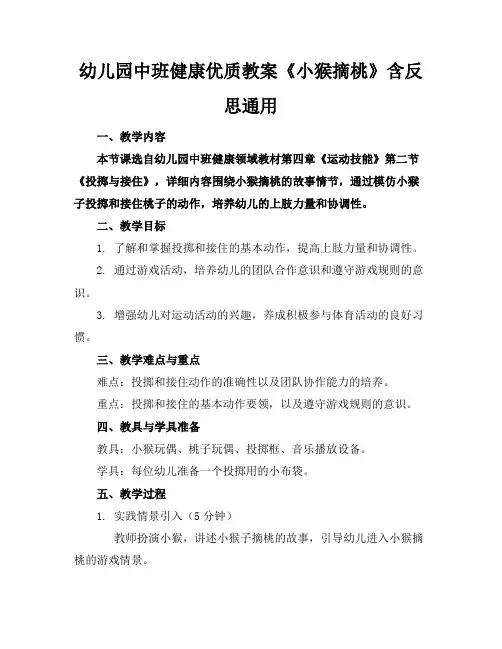 幼儿园中班健康优质教案《小猴摘桃》含反思通用

一、教学内容

本节课选自幼儿园中班健康领域教材第四章《运动技能》第二节《投掷与接住》，详细内容围绕小猴摘桃的故事情节，通过模仿小猴子投掷和接住桃子的动作，培养幼儿的上肢力量和协调性。

二、教学目标

1. 了解和掌握投掷和接住的基本动作，提高上肢力量和协调性。

2. 通过游戏活动，培养幼儿的团队合作意识和遵守游戏规则的意识。

3. 增强幼儿对运动活动的兴趣，养成积极参与体育活动的良好习惯。

三、教学难点与重点

难点：投掷和接住动作的准确性以及团队协作能力的培养。

重点：投掷和接住的基本动作要领，以及遵守游戏规则的意识。

四、教具与学具准备

教具：小猴玩偶、桃子玩偶、投掷框、音乐播放设备。

学具：每位幼儿准备一个投掷用的小布袋。

五、教学过程

1. 实践情景引入（5 分钟）

教师扮演小猴，讲述小猴子摘桃的故事，引导幼儿进入小猴摘桃的游戏情景。